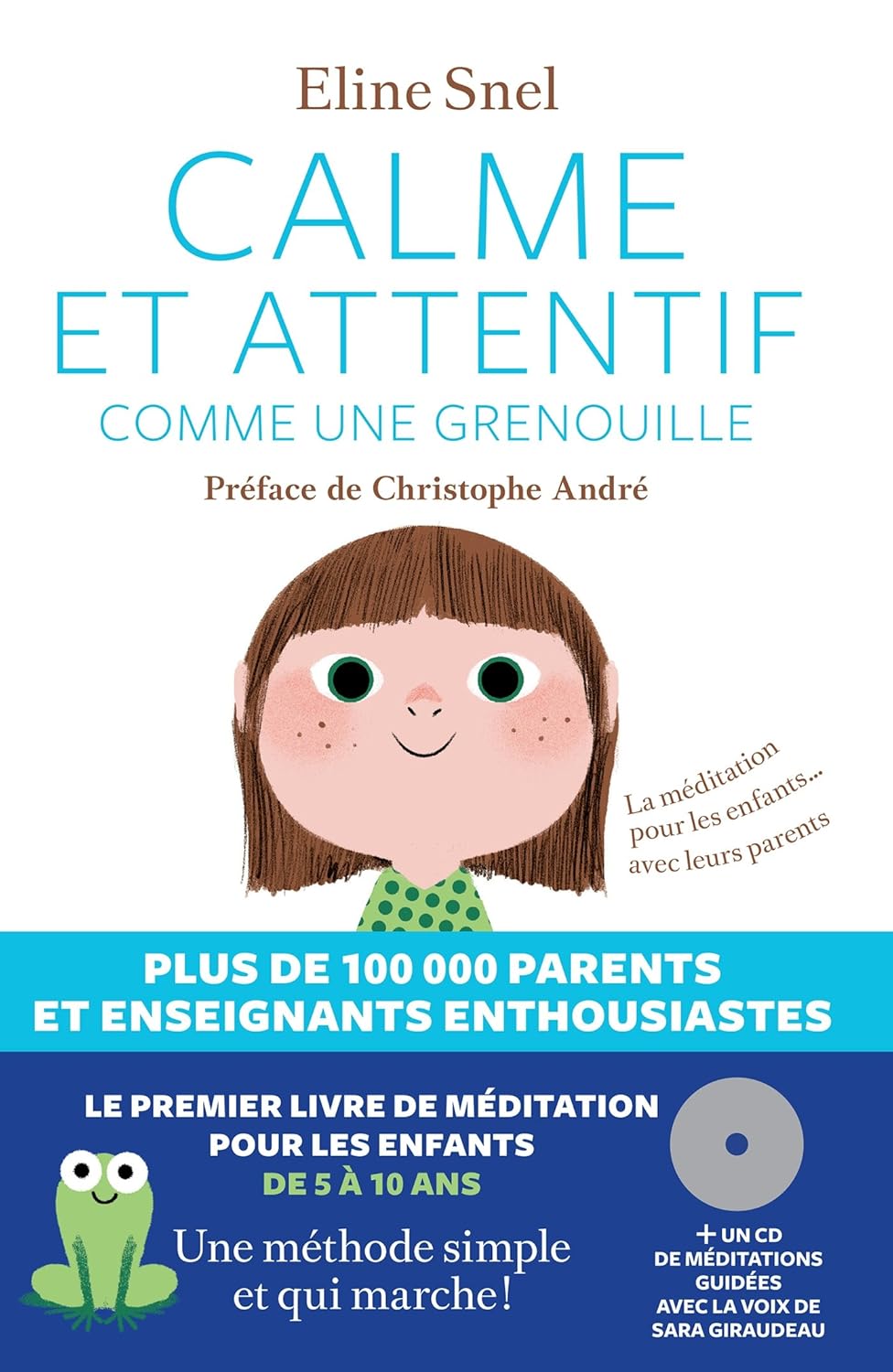 Eline Snel

CALME ET ATTENTIF
COMME UNE GRENOUILLE

Préface de Christophe André

La méditation pour les enfants... avec leurs parents

PLUS DE 100 000 PARENTS ET ENSEIGNANTS ENTHOUSIASTES

LE PREMIER LIVRE DE MÉDITATION POUR LES ENFANTS DE 5 À 10 ANS

Une méthode simple et qui marche !

+ UN CD DE MÉDITATIONS GUIDÉES AVEC LA VOIX DE SARA GIRAUDEAU